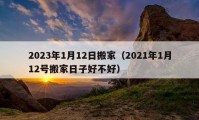 2023年1月12日搬家（2021年1月12号搬家日子好不好）